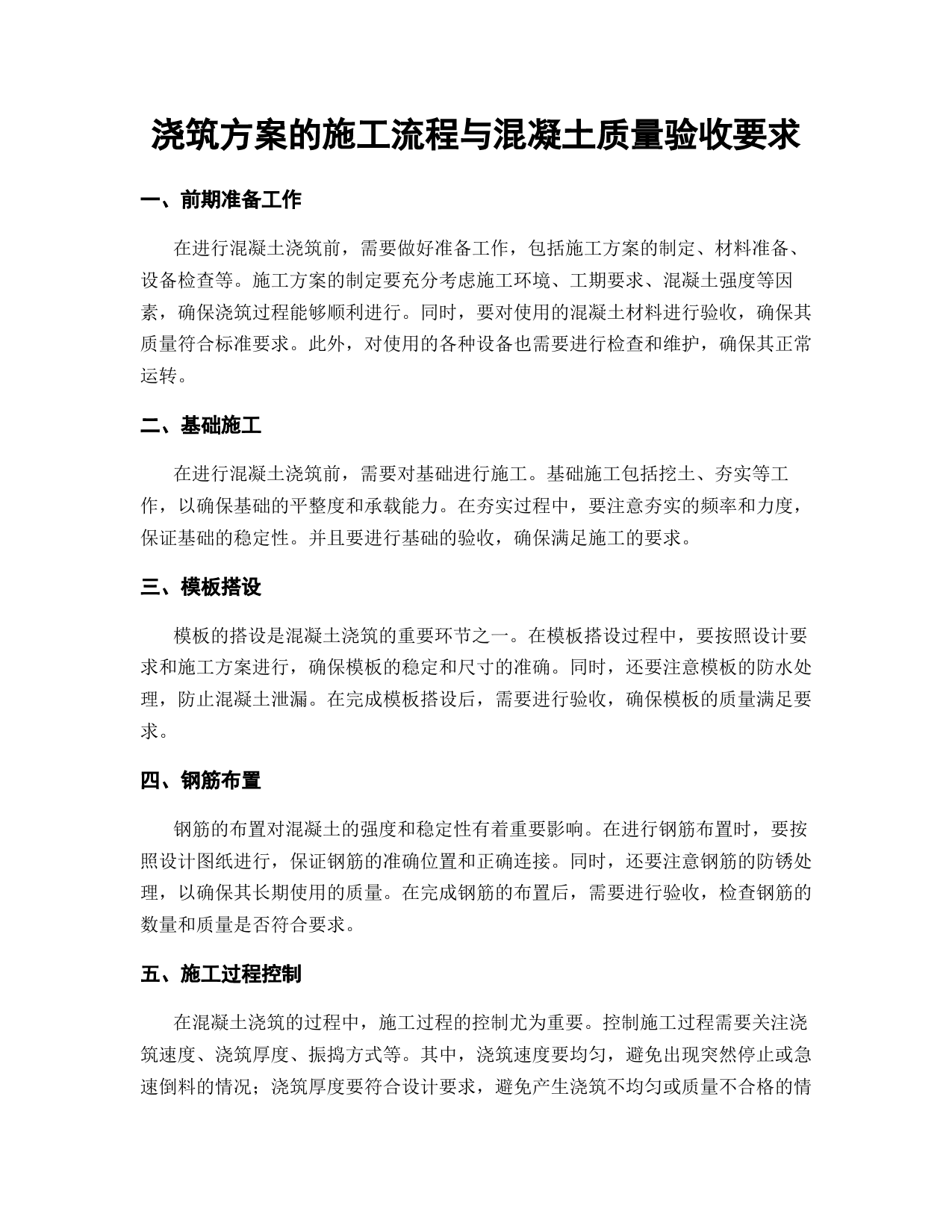 浇筑方案的施工流程与混凝土质量验收要求

一、前期准备工作

在进行混凝土浇筑前，需要做好准备工作，包括施工方案的制定、材料准备、设备检查等。施工方案的制定要充分考虑施工环境、工期要求、混凝土强度等因素，确保浇筑过程能够顺利进行。同时，要对使用的混凝土材料进行验收，确保其质量符合标准要求。此外，对使用的各种设备也需要进行检查和维护，确保其正常运转。

二、基础施工

在进行混凝土浇筑前，需要对基础进行施工。基础施工包括挖土、夯实等工作，以确保基础的平整度和承载能力。在夯实过程中，要注意夯实的频率和力度，保证基础的稳定性。并且要进行基础的验收，确保满足施工的要求。

三、模板搭设

模板的搭设是混凝土浇筑的重要环节之一。在模板搭设过程中，要按照设计要求和施工方案进行，确保模板的稳定和尺寸的准确。同时，还要注意模板的防水处理，防止混凝土泄漏。在完成模板搭设后，需要进行验收，确保模板的质量满足要求。

四、钢筋布置

钢筋的布置对混凝土的强度和稳定性有着重要影响。在进行钢筋布置时，要按照设计图纸进行，保证钢筋的准确位置和正确连接。同时，还要注意钢筋的防锈处理，以确保其长期使用的质量。在完成钢筋的布置后，需要进行验收，检查钢筋的数量和质量是否符合要求。

五、施工过程控制

在混凝土浇筑的过程中，施工过程的控制尤为重要。控制施工过程需要关注浇筑速度、浇筑厚度、振捣方式等。其中，浇筑速度要均匀，避免出现突然停止或急速倒料的情况；浇筑厚度要符合设计要求，避免产生浇筑不均匀或质量不合格的情